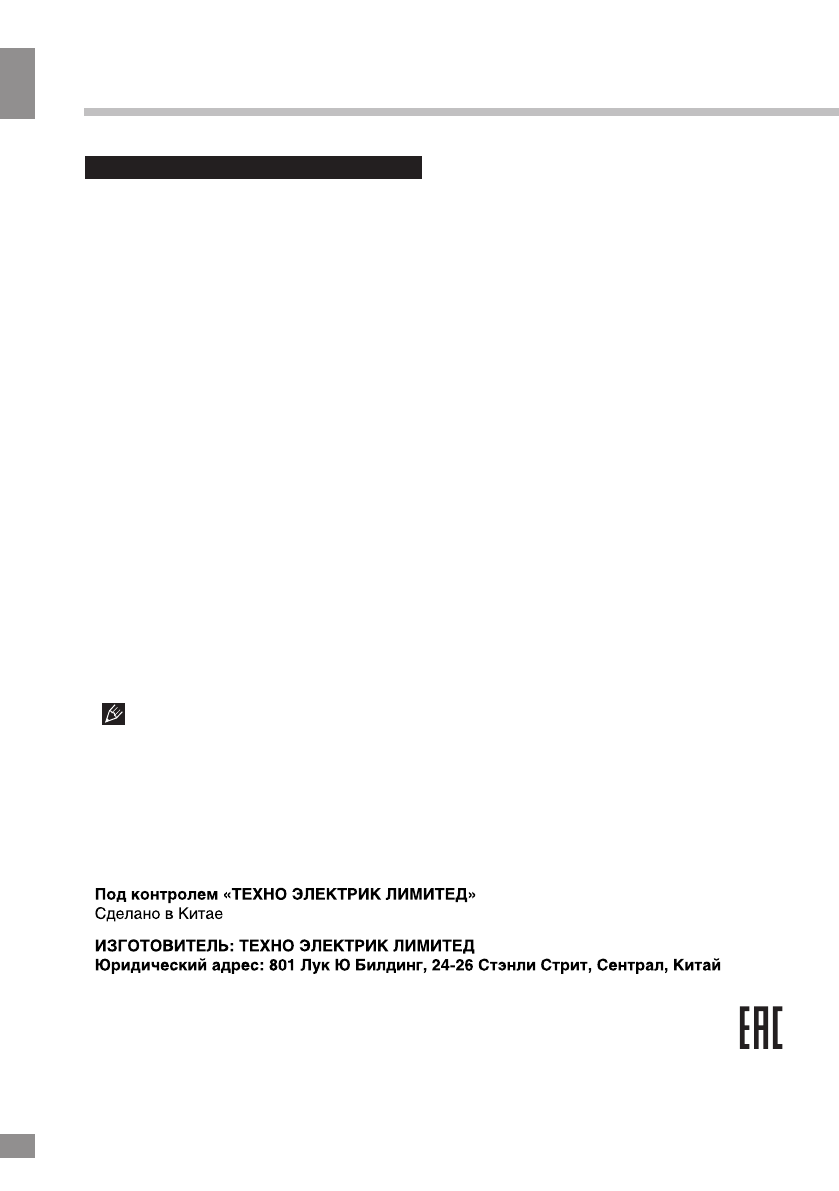 Под контролем «ТЕХНО ЭЛЕКТРИК ЛИМИТЕД»
Сделано в Китае

ИЗГОТОВИТЕЛЬ: ТЕХНО ЭЛЕКТРИК ЛИМИТЕД
Юридический адрес: 801 Лук Ю Билдинг, 24-26 Стэнли Стрит, Сентрал, Китай

EAC